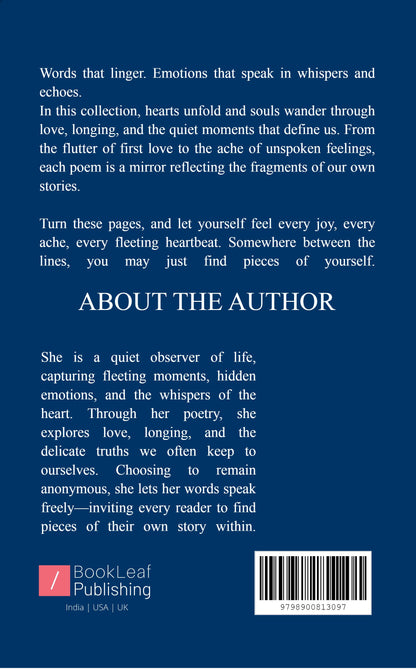 Words that linger. Emotions that speak in whispers and echoes.
In this collection, hearts unfold and souls wander through love, longing, and the quiet moments that define us. From the flutter of first love to the ache of unspoken feelings, each poem is a mirror reflecting the fragments of our own stories.

Turn these pages, and let yourself feel every joy, every ache, every fleeting heartbeat. Somewhere between the lines, you may just find pieces of yourself.

ABOUT THE AUTHOR

She is a quiet observer of life, capturing fleeting moments, hidden emotions, and the whispers of the heart. Through her poetry, she explores love, longing, and the delicate truths we often keep to ourselves. Choosing to remain anonymous, she lets her words speak freely—inviting every reader to find pieces of their own story within.

BookLeaf Publishing
India | USA | UK

9798900813097